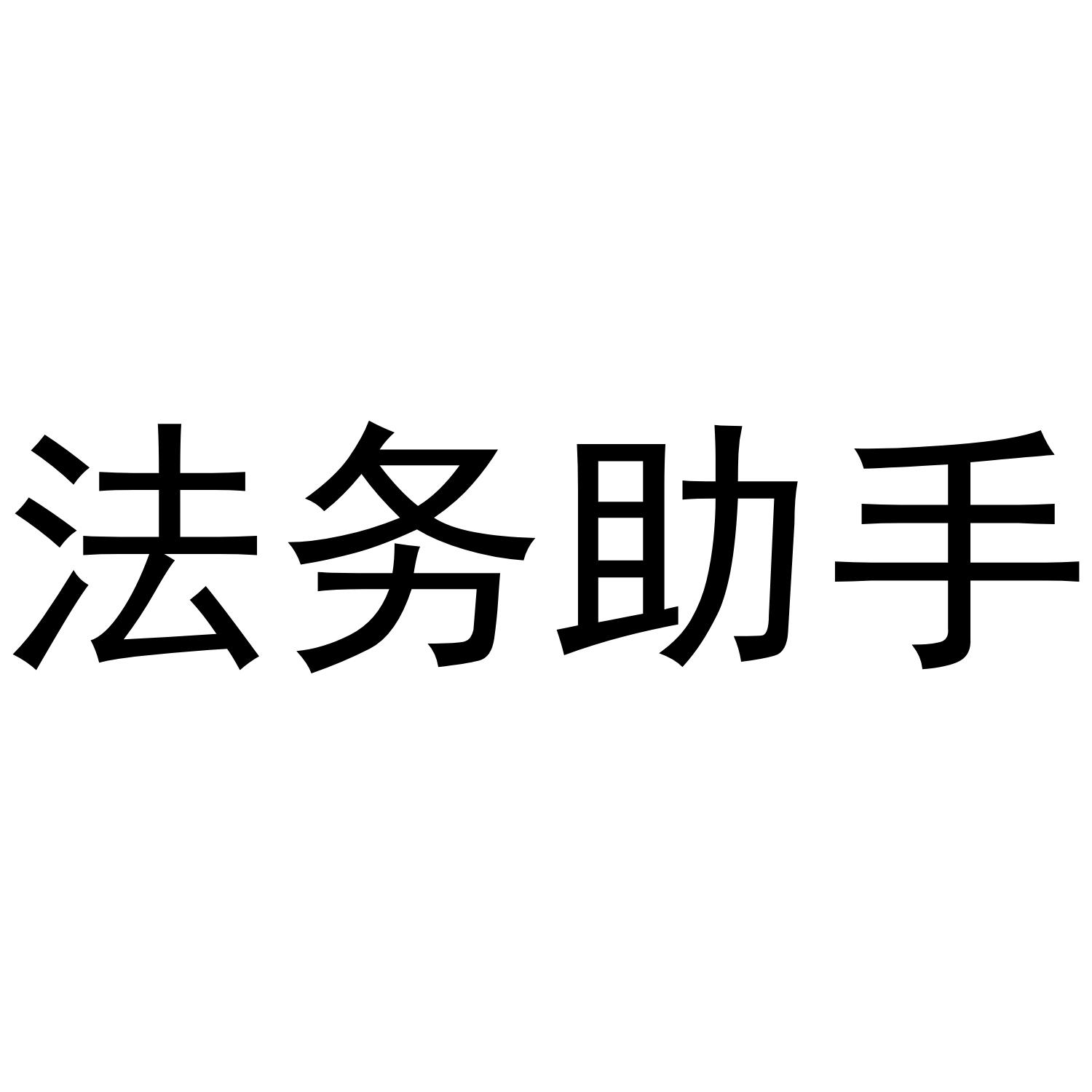 法务助手